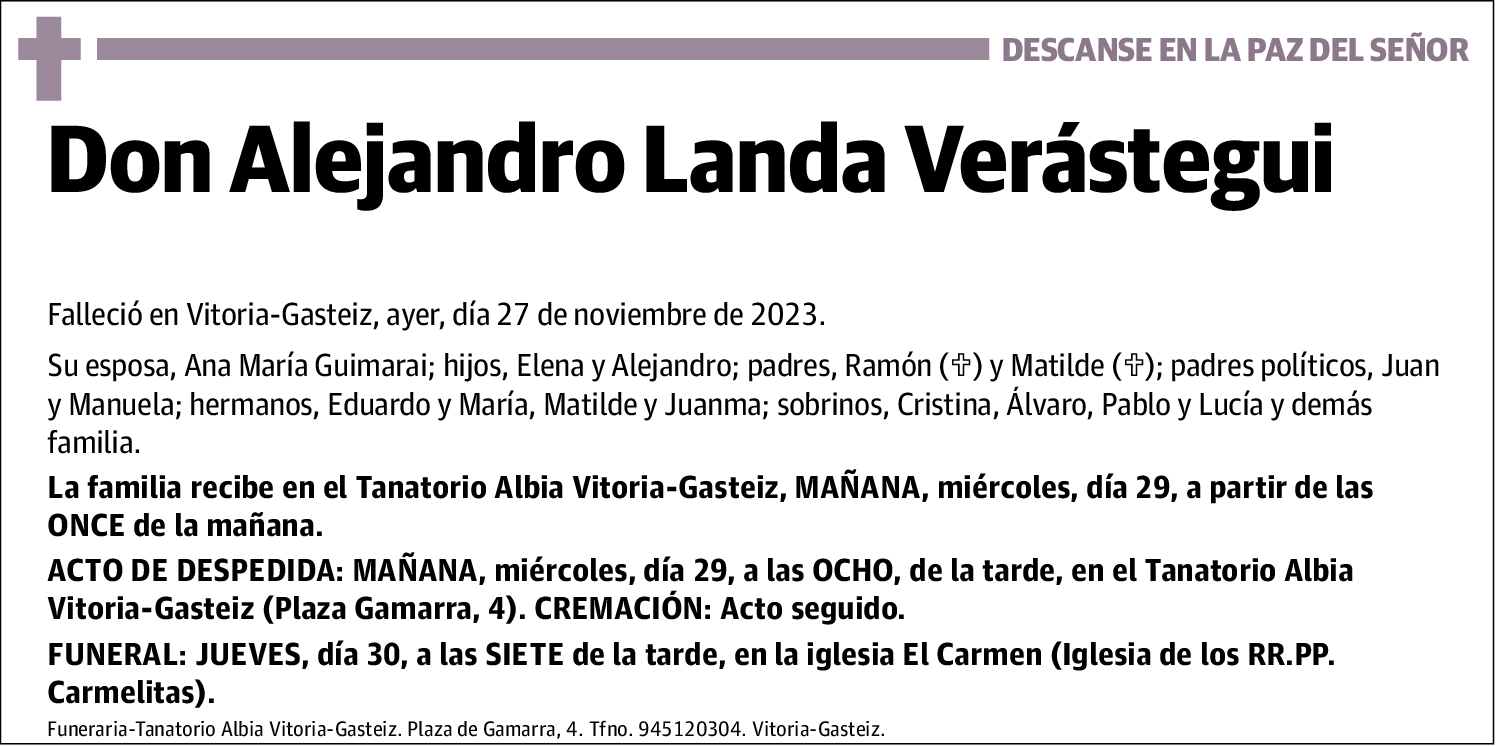 DESCANSE EN LA PAZ DEL SEÑOR

Don Alejandro Landa Verástegui

Falleció en Vitoria-Gasteiz, ayer, día 27 de noviembre de 2023.

Su esposa, Ana María Guimarai; hijos, Elena y Alejandro; padres, Ramón (✞) y Matilde (✞); padres políticos, Juan y Manuela; hermanos, Eduardo y María, Matilde y Juanma; sobrinos, Cristina, Álvaro, Pablo y Lucía y demás familia.

La familia recibe en el Tanatorio Albia Vitoria-Gasteiz, MAÑANA, miércoles, día 29, a partir de las ONCE de la mañana.

ACTO DE DESPEDIDA: MAÑANA, miércoles, día 29, a las OCHO, de la tarde, en el Tanatorio Albia Vitoria-Gasteiz (Plaza Gamarra, 4). CREMACIÓN: Acto seguido.

FUNERAL: JUEVES, día 30, a las SIETE de la tarde, en la iglesia El Carmen (Iglesia de los RR.PP. Carmelitas).

Funeraria-Tanatorio Albia Vitoria-Gasteiz. Plaza de Gamarra, 4. Tfno. 945120304. Vitoria-Gasteiz.